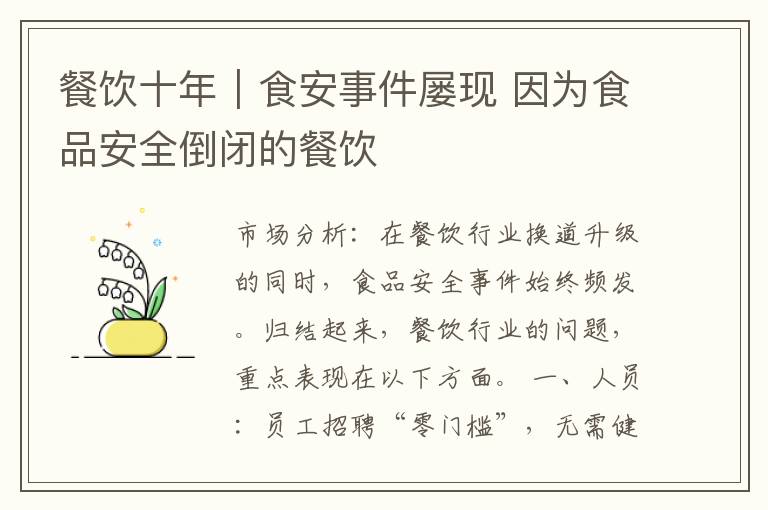 餐饮十年｜食安事件屡现 因为食品安全倒闭的餐饮

市场分析：在餐饮行业换道升级的同时，食品安全事件始终频发。归结起来，餐饮行业的问题，重点表现在以下方面。 一、人员：员工招聘“零门槛”，无需健